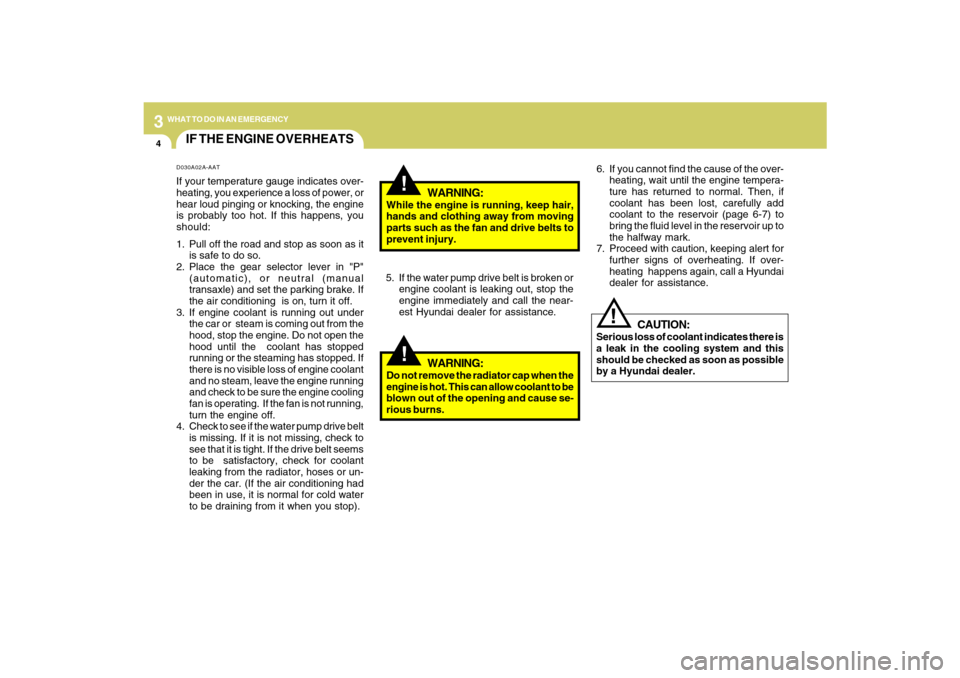 3
WHAT TO DO IN AN EMERGENCY
4
IF THE ENGINE OVERHEATS

D030A02A-AAT
If your temperature gauge indicates overheating, you experience a loss of power, or hear loud pinging or knocking, the engine is probably too hot. If this happens, you should:

1. Pull off the road and stop as soon as it is safe to do so.
2. Place the gear selector lever in "P" (automatic), or neutral (manual transaxle) and set the parking brake. If the air conditioning is on, turn it off.
3. If engine coolant is running out under the car or steam is coming out from the hood, stop the engine. Do not open the hood until the coolant has stopped running or the steaming has stopped. If there is no visible loss of engine coolant and no steam, leave the engine running and check to be sure the engine cooling fan is operating. If the fan is not running, turn the engine off.
4. Check to see if the water pump drive belt is missing. If it is not missing, check to see that it is tight. If the drive belt seems to be satisfactory, check for coolant leaking from the radiator, hoses or under the car. (If the air conditioning had been in use, it is normal for cold water to be draining from it when you stop).

!
WARNING:
While the engine is running, keep hair, hands and clothing away from moving parts such as the fan and drive belts to prevent injury.

5. If the water pump drive belt is broken or engine coolant is leaking out, stop the engine immediately and call the nearest Hyundai dealer for assistance.

!
WARNING:
Do not remove the radiator cap when the engine is hot. This can allow coolant to be blown out of the opening and cause serious burns.

6. If you cannot find the cause of the overheating, wait until the engine temperature has returned to normal. Then, if coolant has been lost, carefully add coolant to the reservoir (page 6-7) to bring the fluid level in the reservoir up to the halfway mark.
7. Proceed with caution, keeping alert for further signs of overheating. If overheating happens again, call a Hyundai dealer for assistance.

!
CAUTION:
Serious loss of coolant indicates there is a leak in the cooling system and this should be checked as soon as possible by a Hyundai dealer.

carmanualsonline.info